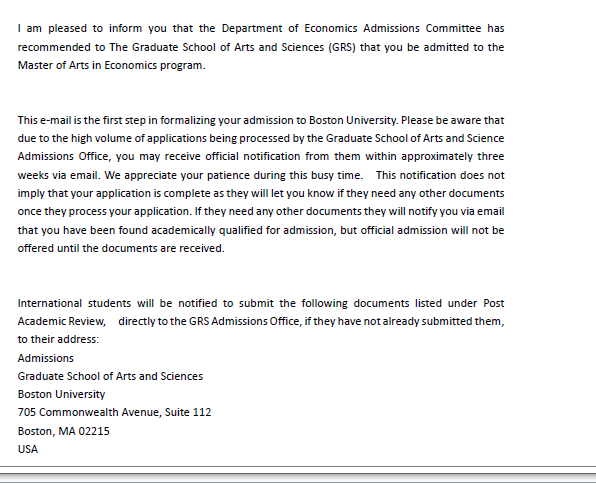 I am pleased to inform you that the Department of Economics Admissions Committee has recommended to The Graduate School of Arts and Sciences (GRS) that you be admitted to the Master of Arts in Economics program.

This e-mail is the first step in formalizing your admission to Boston University. Please be aware that due to the high volume of applications being processed by the Graduate School of Arts and Science Admissions Office, you may receive official notification from them within approximately three weeks via email. We appreciate your patience during this busy time. This notification does not imply that your application is complete as they will let you know if they need any other documents once they process your application. If they need any other documents they will notify you via email that you have been found academically qualified for admission, but official admission will not be offered until the documents are received.

International students will be notified to submit the following documents listed under Post Academic Review, directly to the GRS Admissions Office, if they have not already submitted them, to their address:
Admissions
Graduate School of Arts and Sciences
Boston University
705 Commonwealth Avenue, Suite 112
Boston, MA 02215
USA